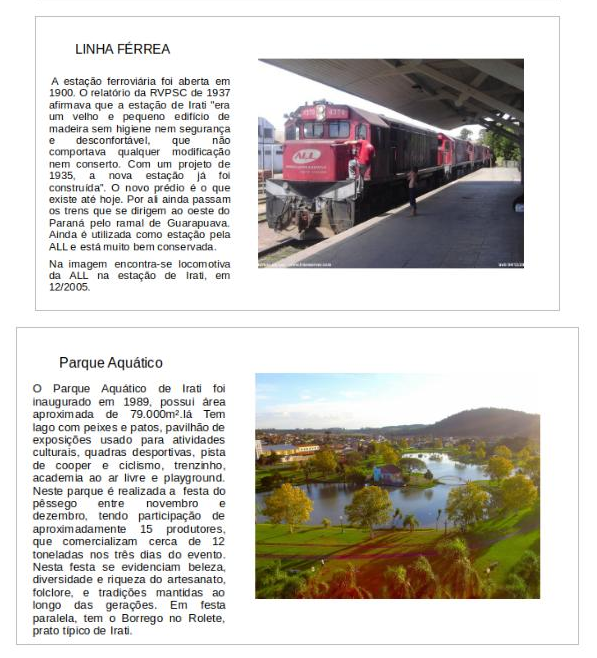 LINHA FÉRREA

A estação ferroviária foi aberta em 1900. O relatório da RVPSC de 1937 afirmava que a estação de Irati "era um velho e pequeno edifício de madeira sem higiene nem segurança e desconfortável, que não comportava qualquer modificação nem conserto. Com um projeto de 1935, a nova estação já foi construída". O novo prédio é o que existe até hoje. Por ali ainda passam os trens que se dirigem ao oeste do Paraná pelo ramal de Guarapuava. Ainda é utilizada como estação pela ALL e está muito bem conservada.

Na imagem encontra-se locomotiva da ALL na estação de Irati, em 12/2005.

ALL

Parque Aquático

O Parque Aquático de Irati foi inaugurado em 1989, possui área aproximada de 79.000m².lá Tem lago com peixes e patos, pavilhão de exposições usado para atividades culturais, quadras desportivas, pista de cooper e ciclismo, trenzinho, academia ao ar livre e playground. Neste parque é realizada a festa do pêssego entre novembro e dezembro, tendo participação de aproximadamente 15 produtores, que comercializam cerca de 12 toneladas nos três dias do evento. Nesta festa se evidenciam beleza, diversidade e riqueza do artesanato, folclore, e tradições mantidas ao longo das gerações. Em festa paralela, tem o Borrego no Rolete, prato típico de Irati.